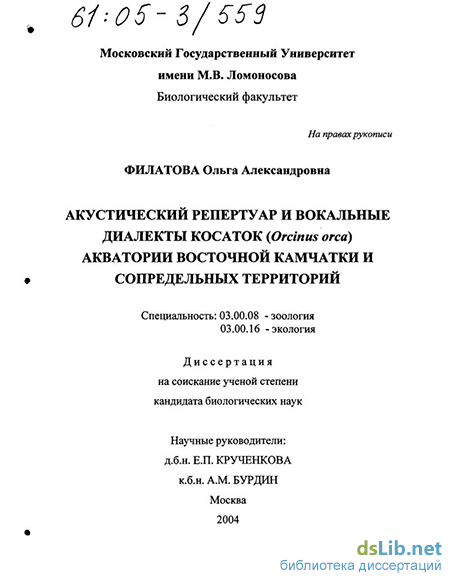 61:05-3/559

Московский Государственный Университет
имени М.В. Ломоносова
Биологический факультет

На правах рукописи

ФИЛАТОВА Ольга Александровна

АКУСТИЧЕСКИЙ РЕПЕРТУАР И ВОКАЛЬНЫЕ ДИАЛЕКТЫ КОСАТОК (Orcinus orca) АКВАТОРИИ ВОСТОЧНОЙ КАМЧАТКИ И СОПРЕДЕЛЬНЫХ ТЕРРИТОРИЙ

Специальность: 03.00.08 - зоология
03.00.16 - экология

Диссертация
на соискание ученой степени
кандидата биологических наук

Научные руководители:
д.б.н. Е.П. КРУЧЕНКОВА
к.б.н. А.М. БУРДИН
Москва
2004

dsLib.net
библиотека диссертаций